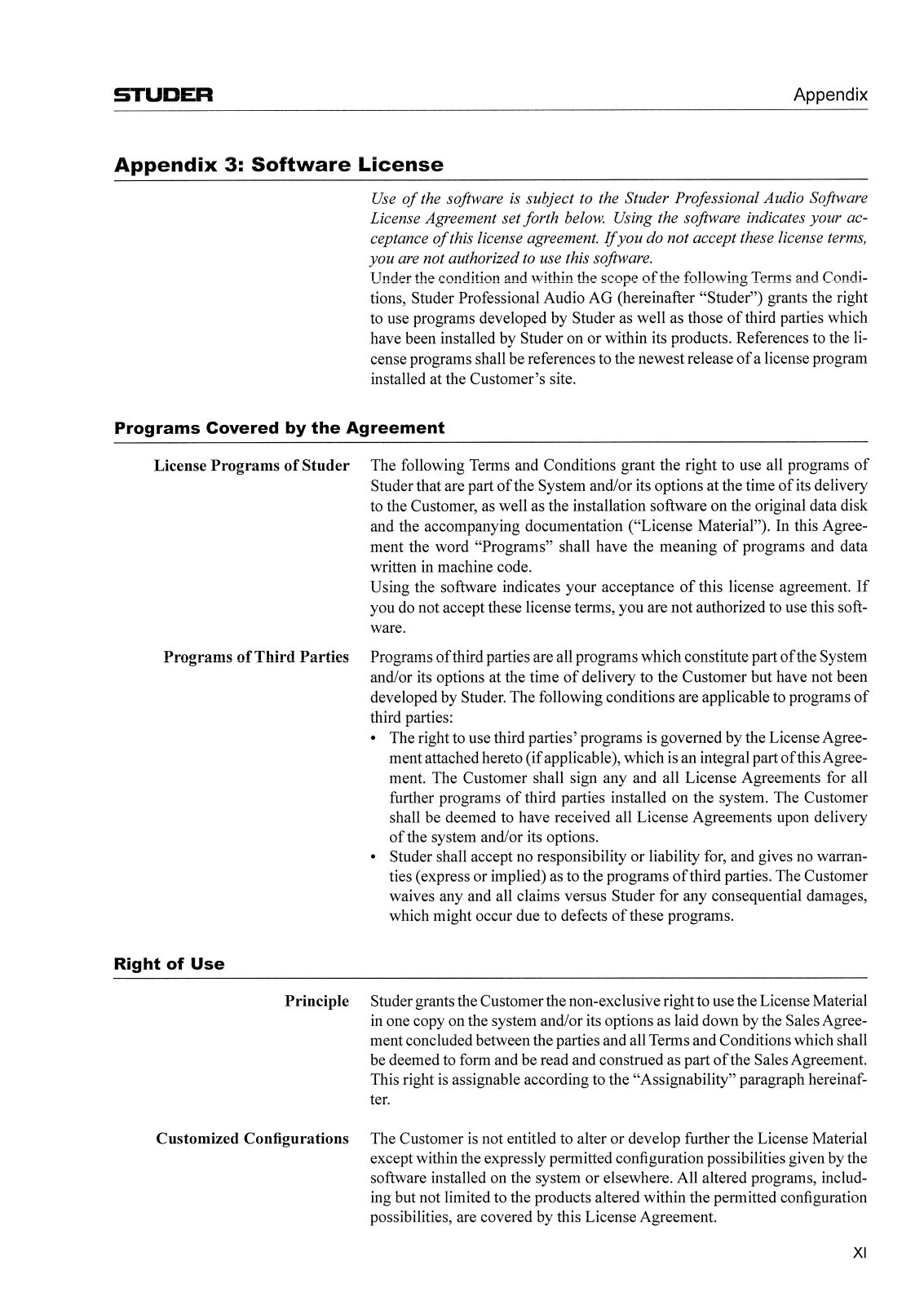 STUDER

Appendix

Appendix 3: Software License

Use of the software is subject to the Studer Professional Audio Software License Agreement set forth below. Using the software indicates your acceptance of this license agreement. If you do not accept these license terms, you are not authorized to use this software.
Under the condition and within the scope of the following Terms and Conditions, Studer Professional Audio AG (hereinafter "Studer") grants the right to use programs developed by Studer as well as those of third parties which have been installed by Studer on or within its products. References to the license programs shall be references to the newest release of a license program installed at the Customer's site.

Programs Covered by the Agreement

License Programs of Studer

The following Terms and Conditions grant the right to use all programs of Studer that are part of the System and/or its options at the time of its delivery to the Customer, as well as the installation software on the original data disk and the accompanying documentation ("License Material"). In this Agreement the word "Programs" shall have the meaning of programs and data written in machine code.
Using the software indicates your acceptance of this license agreement. If you do not accept these license terms, you are not authorized to use this software.

Programs of Third Parties

Programs of third parties are all programs which constitute part of the System and/or its options at the time of delivery to the Customer but have not been developed by Studer. The following conditions are applicable to programs of third parties:
• The right to use third parties' programs is governed by the License Agreement attached hereto (if applicable), which is an integral part of this Agreement. The Customer shall sign any and all License Agreements for all further programs of third parties installed on the system. The Customer shall be deemed to have received all License Agreements upon delivery of the system and/or its options.
• Studer shall accept no responsibility or liability for, and gives no warranties (express or implied) as to the programs of third parties. The Customer waives any and all claims versus Studer for any consequential damages, which might occur due to defects of these programs.

Right of Use

Principle

Studer grants the Customer the non-exclusive right to use the License Material in one copy on the system and/or its options as laid down by the Sales Agreement concluded between the parties and all Terms and Conditions which shall be deemed to form and be read and construed as part of the Sales Agreement. This right is assignable according to the "Assignability" paragraph hereinafter.

Customized Configurations

The Customer is not entitled to alter or develop further the License Material except within the expressly permitted configuration possibilities given by the software installed on the system or elsewhere. All altered programs, including but not limited to the products altered within the permitted configuration possibilities, are covered by this License Agreement.

XI